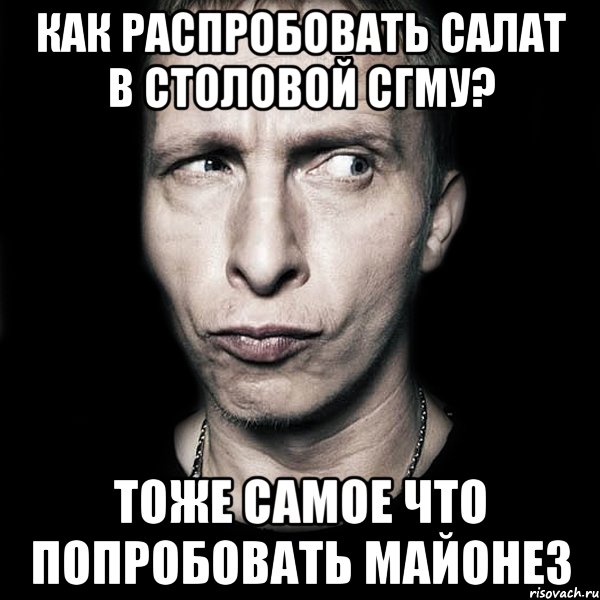 КАК РАСПРОБОВАТЬ САЛАТ В СТОЛОВОЙ СГМУ?

ТОЖЕ САМОЕ ЧТО ПОПРОБОВАТЬ МАЙОНЕЗ

risovach.ru